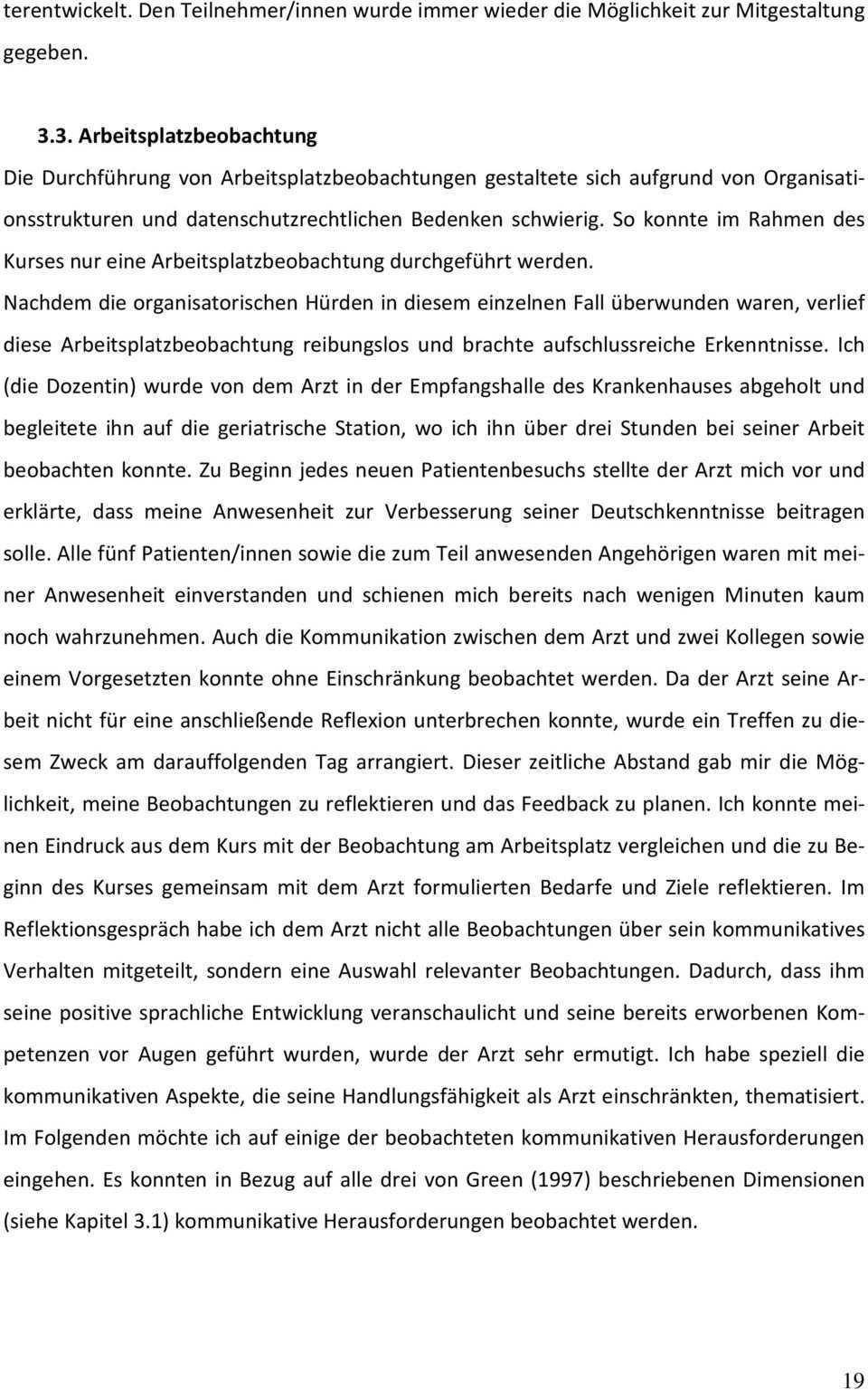 terentwickelt. Den Teilnehmer/innen wurde immer wieder die Möglichkeit zur Mitgestaltung gegeben.

3.3. Arbeitsplatzbeobachtung

Die Durchführung von Arbeitsplatzbeobachtungen gestaltete sich aufgrund von Organisationsstrukturen und datenschutzrechtlichen Bedenken schwierig. So konnte im Rahmen des Kurses nur eine Arbeitsplatzbeobachtung durchgeführt werden.

Nachdem die organisatorischen Hürden in diesem einzelnen Fall überwunden waren, verlief diese Arbeitsplatzbeobachtung reibungslos und brachte aufschlussreiche Erkenntnisse. Ich (die Dozentin) wurde von dem Arzt in der Empfangshalle des Krankenhauses abgeholt und begleitete ihn auf die geriatrische Station, wo ich ihn über drei Stunden bei seiner Arbeit beobachten konnte. Zu Beginn jedes neuen Patientenbesuchs stellte der Arzt mich vor und erklärte, dass meine Anwesenheit zur Verbesserung seiner Deutschkenntnisse beitragen solle. Alle fünf Patienten/innen sowie die zum Teil anwesenden Angehörigen waren mit meiner Anwesenheit einverstanden und schienen mich bereits nach wenigen Minuten kaum noch wahrzunehmen. Auch die Kommunikation zwischen dem Arzt und zwei Kollegen sowie einem Vorgesetzten konnte ohne Einschränkung beobachtet werden. Da der Arzt seine Arbeit nicht für eine anschließende Reflexion unterbrechen konnte, wurde ein Treffen zu diesem Zweck am darauffolgenden Tag arrangiert. Dieser zeitliche Abstand gab mir die Möglichkeit, meine Beobachtungen zu reflektieren und das Feedback zu planen. Ich konnte meinen Eindruck aus dem Kurs mit der Beobachtung am Arbeitsplatz vergleichen und die zu Beginn des Kurses gemeinsam mit dem Arzt formulierten Bedarfe und Ziele reflektieren. Im Reflektionsgespräch habe ich dem Arzt nicht alle Beobachtungen über sein kommunikatives Verhalten mitgeteilt, sondern eine Auswahl relevanter Beobachtungen. Dadurch, dass ihm seine positive sprachliche Entwicklung veranschaulicht und seine bereits erworbenen Kompetenzen vor Augen geführt wurden, wurde der Arzt sehr ermutigt. Ich habe speziell die kommunikativen Aspekte, die seine Handlungsfähigkeit als Arzt einschränkten, thematisiert. Im Folgenden möchte ich auf einige der beobachteten kommunikativen Herausforderungen eingehen. Es konnten in Bezug auf alle drei von Green (1997) beschriebenen Dimensionen (siehe Kapitel 3.1) kommunikative Herausforderungen beobachtet werden.

19